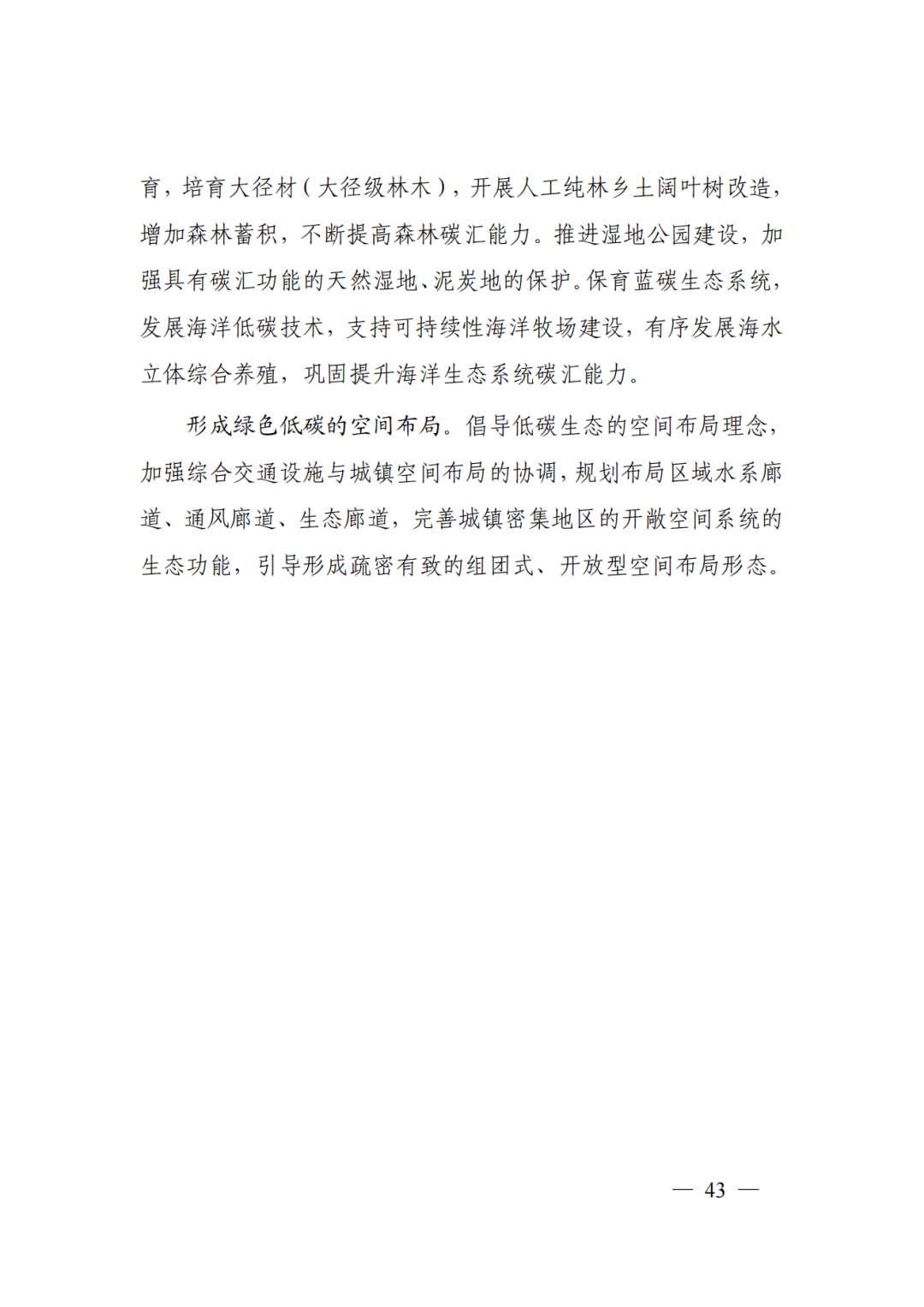 育，培育大径材（大径级林木），开展人工纯林乡土阔叶树改造，增加森林蓄积，不断提高森林碳汇能力。推进湿地公园建设，加强具有碳汇功能的天然湿地、泥炭地的保护。保育蓝碳生态系统，发展海洋低碳技术，支持可持续性海洋牧场建设，有序发展海水立体综合养殖，巩固提升海洋生态系统碳汇能力。

形成绿色低碳的空间布局。倡导低碳生态的空间布局理念，加强综合交通设施与城镇空间布局的协调，规划布局区域水系廊道、通风廊道、生态廊道，完善城镇密集地区的开敞空间系统的生态功能，引导形成疏密有致的组团式、开放型空间布局形态。

— 43 —